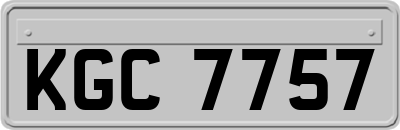 KGC 7757